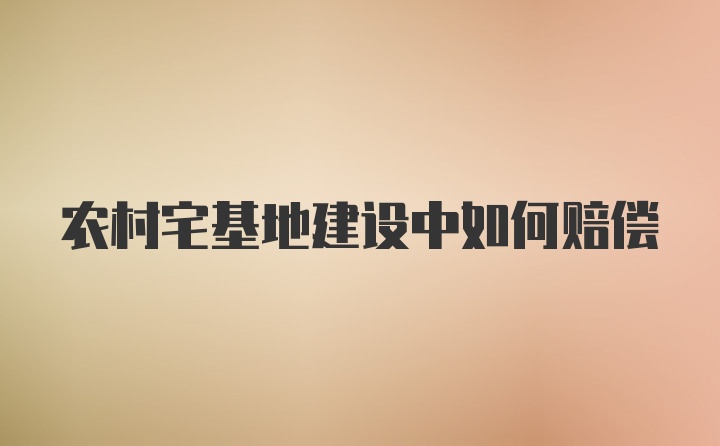 农村宅基地建设中如何赔偿